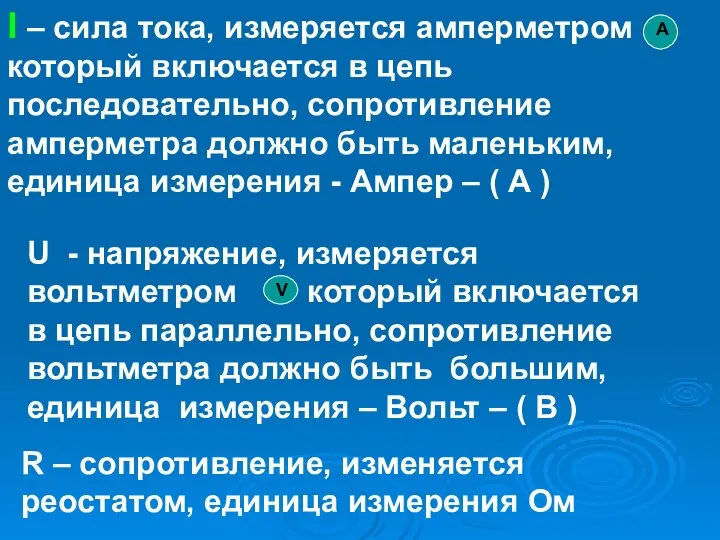 I – сила тока, измеряется амперметром A который включается в цепь последовательно, сопротивление амперметра должно быть маленьким, единица измерения - Ампер – ( А )

U - напряжение, измеряется вольтметром V который включается в цепь параллельно, сопротивление вольтметра должно быть большим, единица измерения – Вольт – ( В )

R – сопротивление, изменяется реостатом, единица измерения Ом